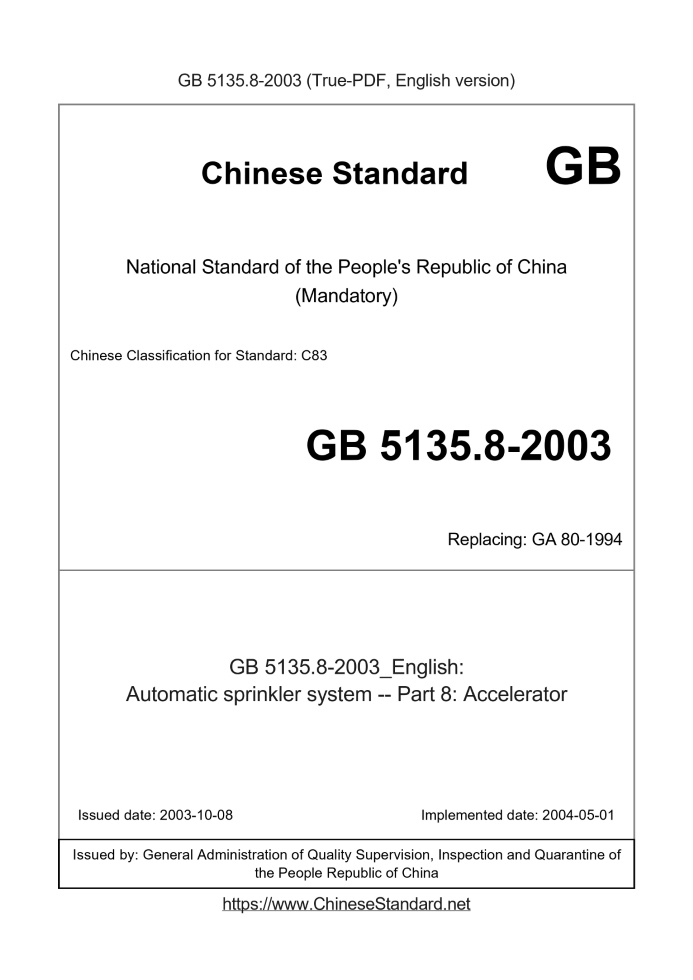 GB 5135.8-2003 (True-PDF, English version)

Chinese Standard GB

National Standard of the People's Republic of China
(Mandatory)

Chinese Classification for Standard: C83

GB 5135.8-2003

Replacing: GA 80-1994

GB 5135.8-2003_English:
Automatic sprinkler system -- Part 8: Accelerator

Issued date: 2003-10-08

Implemented date: 2004-05-01

Issued by: General Administration of Quality Supervision, Inspection and Quarantine of the People Republic of China

https://www.ChineseStandard.net